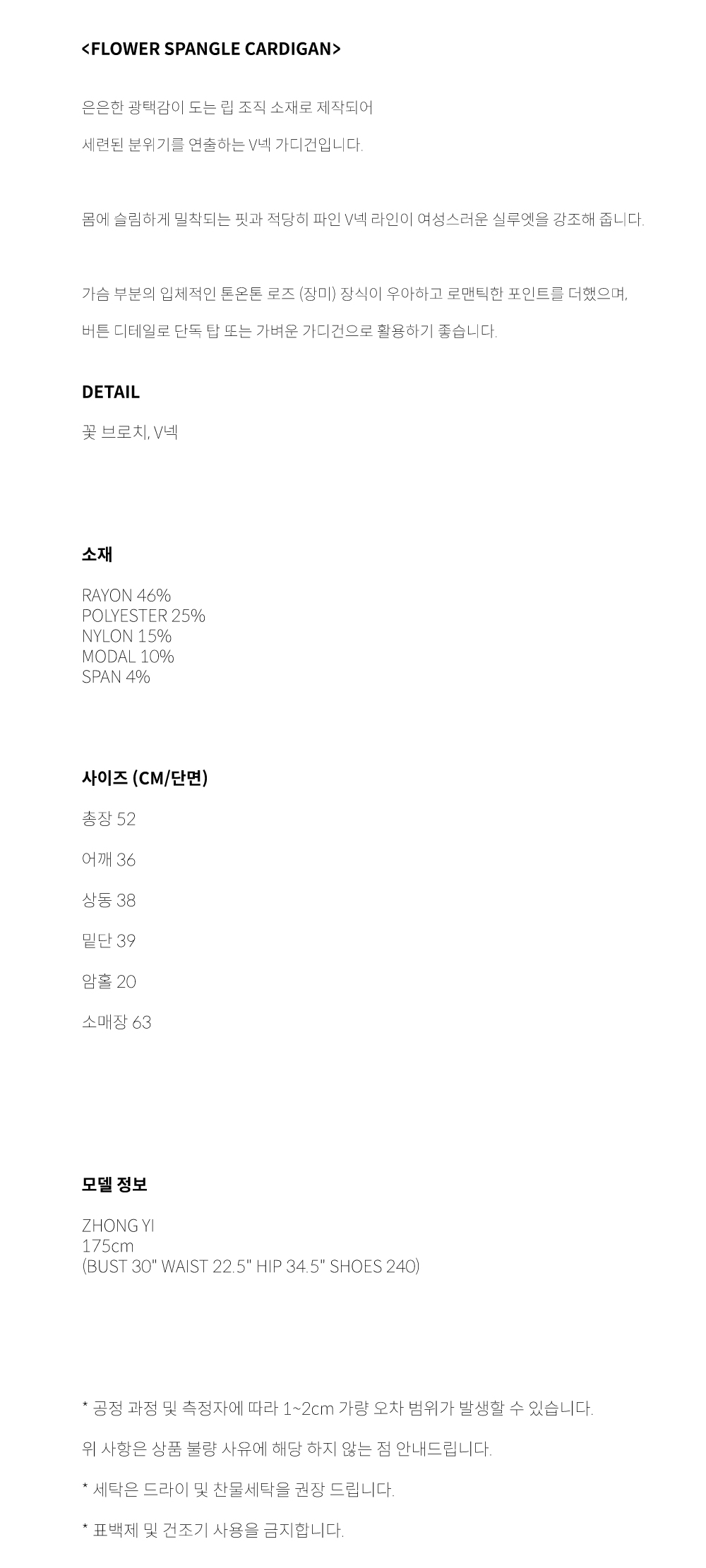 <FLOWER SPANGLE CARDIGAN>

은은한 광택감이 도는 립 조직 소재로 제작되어

세련된 분위기를 연출하는 V넥 가디건입니다.

몸에 슬림하게 밀착되는 핏과 적당히 파인 V넥 라인이 여성스러운 실루엣을 강조해 줍니다.

가슴 부분의 입체적인 톤온톤 로즈 (장미) 장식이 우아하고 로맨틱한 포인트를 더했으며,

버튼 디테일로 단독 탑 또는 가벼운 가디건으로 활용하기 좋습니다.

DETAIL

꽃 브로치, V넥

소재

RAYON 46%
POLYESTER 25%
NYLON 15%
MODAL 10%
SPAN 4%

사이즈 (CM/단면)

총장 52

어깨 36

상동 38

밑단 39

암홀 20

소매장 63

모델 정보

ZHONG YI
175cm
(BUST 30" WAIST 22.5" HIP 34.5" SHOES 240)

* 공정 과정 및 측정자에 따라 1~2cm 가량 오차 범위가 발생할 수 있습니다.

위 사항은 상품 불량 사유에 해당 하지 않는 점 안내드립니다.

* 세탁은 드라이 및 찬물세탁을 권장 드립니다.

* 표백제 및 건조기 사용을 금지합니다.